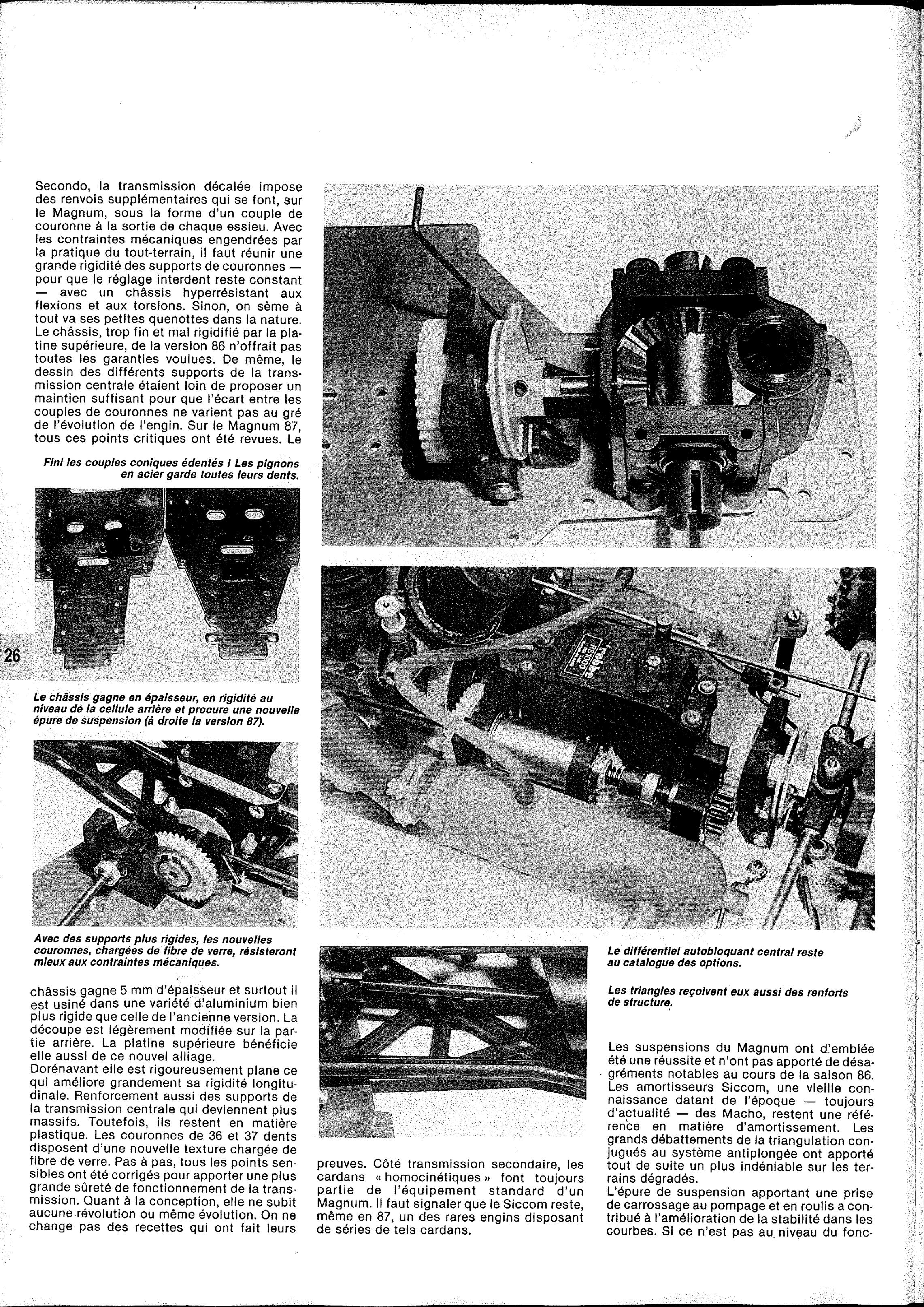 Secondo, la transmission décalée impose des renvois supplémentaires qui se font, sur le Magnum, sous la forme d'un couple de couronne à la sortie de chaque essieu. Avec les contraintes mécaniques engendrées par la pratique du tout-terrain, il faut réunir une grande rigidité des supports de couronnes — pour que le réglage interdent reste constant — avec un châssis hyperrésistant aux flexions et aux torsions. Sinon, on sème à tout va ses petites quenottes dans la nature. Le châssis, trop fin et mal rigidifié par la platine supérieure, de la version 86 n'offrait pas toutes les garanties voulues. De même, le dessin des différents supports de la transmission centrale étaient loin de proposer un maintien suffisant pour que l'écart entre les couples de couronnes ne varient pas au gré de l'évolution de l'engin. Sur le Magnum 87, tous ces points critiques ont été revues. Le

Fini les couples coniques édentés ! Les pignons en acier garde toutes leurs dents.

26

Le châssis gagne en épaisseur, en rigidité au niveau de la cellule arrière et procure une nouvelle épure de suspension (à droite la version 87).

Avec des supports plus rigides, les nouvelles couronnes, chargées de fibre de verre, résisteront mieux aux contraintes mécaniques.

châssis gagne 5 mm d'épaisseur et surtout il est usiné dans une variété d'aluminium bien plus rigide que celle de l'ancienne version. La découpe est légèrement modifiée sur la partie arrière. La platine supérieure bénéficie elle aussi de ce nouvel alliage.
Dorénavant elle est rigoureusement plane ce qui améliore grandement sa rigidité longitudinale. Renforcement aussi des supports de la transmission centrale qui deviennent plus massifs. Toutefois, ils restent en matière plastique. Les couronnes de 36 et 37 dents disposent d'une nouvelle texture chargée de fibre de verre. Pas à pas, tous les points sensibles ont été corrigés pour apporter une plus grande sûreté de fonctionnement de la transmission. Quant à la conception, elle ne subit aucune révolution ou même évolution. On ne change pas des recettes qui ont fait leurs

robbe RS 1000

preuves. Côté transmission secondaire, les cardans « homocinétiques » font toujours partie de l'équipement standard d'un Magnum. Il faut signaler que le Siccom reste, même en 87, un des rares engins disposant de séries de tels cardans.

Le différentiel autobloquant central reste au catalogue des options.

Les triangles reçoivent eux aussi des renforts de structure.

Les suspensions du Magnum ont d'emblée été une réussite et n'ont pas apporté de désagréments notables au cours de la saison 86. Les amortisseurs Siccom, une vieille connaissance datant de l'époque — toujours d'actualité — des Macho, restent une référence en matière d'amortissement. Les grands débattements de la triangulation conjugués au système antiplongée ont apporté tout de suite un plus indéniable sur les terrains dégradés.
L'épure de suspension apportant une prise de carrossage au pompage et en roulis a contribué à l'amélioration de la stabilité dans les courbes. Si ce n'est pas au niveau du fonc-